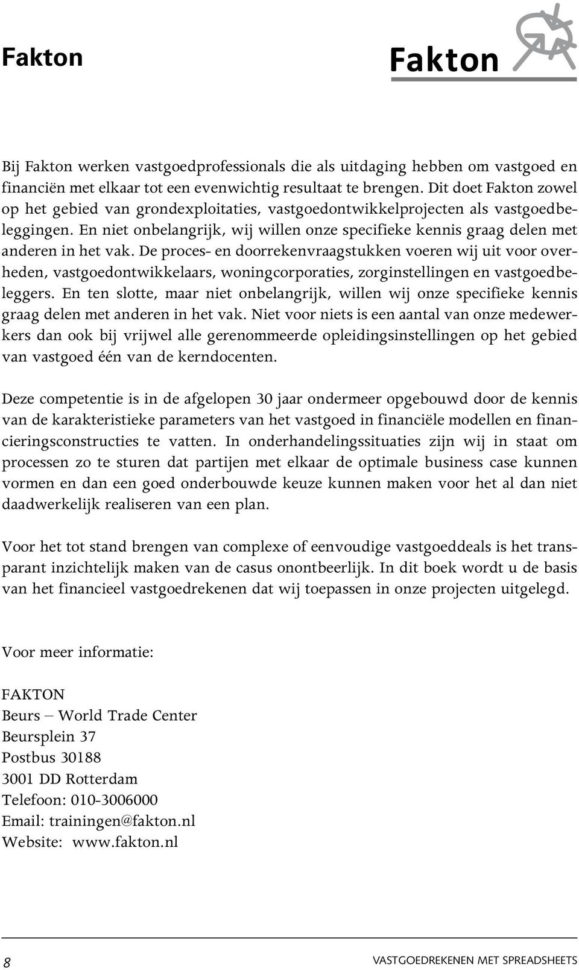 Fakton

Fakton

Bij Fakton werken vastgoedprofessionals die als uitdaging hebben om vastgoed en financiën met elkaar tot een evenwichtig resultaat te brengen. Dit doet Fakton zowel op het gebied van grondexploitaties, vastgoedontwikkelprojecten als vastgoedbeleggingen. En niet onbelangrijk, wij willen onze specifieke kennis graag delen met anderen in het vak. De proces- en doorrekenvraagstukken voeren wij uit voor overheden, vastgoedontwikkelaars, woningcorporaties, zorginstellingen en vastgoedbeleggers. En ten slotte, maar niet onbelangrijk, willen wij onze specifieke kennis graag delen met anderen in het vak. Niet voor niets is een aantal van onze medewerkers dan ook bij vrijwel alle gerenommeerde opleidingsinstellingen op het gebied van vastgoed één van de kerndocenten.

Deze competentie is in de afgelopen 30 jaar ondermeer opgebouwd door de kennis van de karakteristieke parameters van het vastgoed in financiële modellen en financieringsconstructies te vatten. In onderhandelingssituaties zijn wij in staat om processen zo te sturen dat partijen met elkaar de optimale business case kunnen vormen en dan een goed onderbouwde keuze kunnen maken voor het al dan niet daadwerkelijk realiseren van een plan.

Voor het tot stand brengen van complexe of eenvoudige vastgoeddeals is het transparant inzichtelijk maken van de casus onontbeerlijk. In dit boek wordt u de basis van het financieel vastgoedrekenen dat wij toepassen in onze projecten uitgelegd.

Voor meer informatie:

FAKTON
Beurs – World Trade Center
Beursplein 37
Postbus 30188
3001 DD Rotterdam
Telefoon: 010-3006000
Email: trainingen@fakton.nl
Website: www.fakton.nl

8

VASTGOEDREKENEN MET SPREADSHEETS